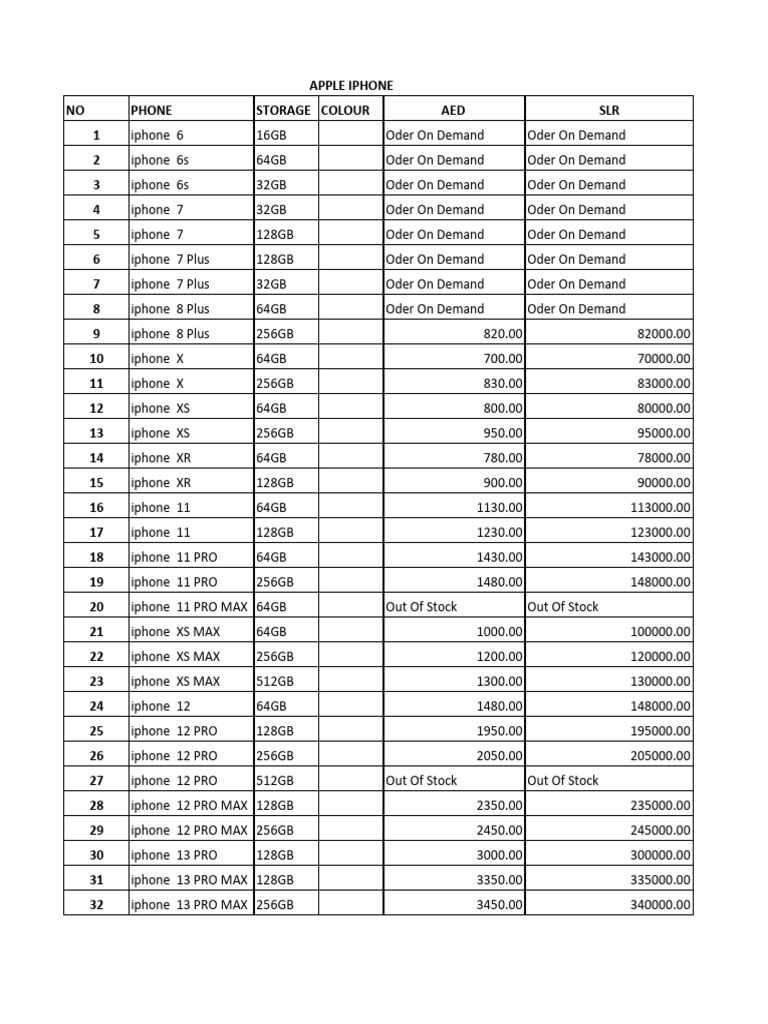 APPLE IPHONE

| NO | PHONE | STORAGE | COLOUR | AED | SLR |
|---|---|---|---|---|---|
| 1 | iphone 6 | 16GB | | Oder On Demand | Oder On Demand |
| 2 | iphone 6s | 64GB | | Oder On Demand | Oder On Demand |
| 3 | iphone 6s | 32GB | | Oder On Demand | Oder On Demand |
| 4 | iphone 7 | 32GB | | Oder On Demand | Oder On Demand |
| 5 | iphone 7 | 128GB | | Oder On Demand | Oder On Demand |
| 6 | iphone 7 Plus | 128GB | | Oder On Demand | Oder On Demand |
| 7 | iphone 7 Plus | 32GB | | Oder On Demand | Oder On Demand |
| 8 | iphone 8 Plus | 64GB | | Oder On Demand | Oder On Demand |
| 9 | iphone 8 Plus | 256GB | | 820.00 | 82000.00 |
| 10 | iphone X | 64GB | | 700.00 | 70000.00 |
| 11 | iphone X | 256GB | | 830.00 | 83000.00 |
| 12 | iphone XS | 64GB | | 800.00 | 80000.00 |
| 13 | iphone XS | 256GB | | 950.00 | 95000.00 |
| 14 | iphone XR | 64GB | | 780.00 | 78000.00 |
| 15 | iphone XR | 128GB | | 900.00 | 90000.00 |
| 16 | iphone 11 | 64GB | | 1130.00 | 113000.00 |
| 17 | iphone 11 | 128GB | | 1230.00 | 123000.00 |
| 18 | iphone 11 PRO | 64GB | | 1430.00 | 143000.00 |
| 19 | iphone 11 PRO | 256GB | | 1480.00 | 148000.00 |
| 20 | iphone 11 PRO MAX | 64GB | | Out Of Stock | Out Of Stock |
| 21 | iphone XS MAX | 64GB | | 1000.00 | 100000.00 |
| 22 | iphone XS MAX | 256GB | | 1200.00 | 120000.00 |
| 23 | iphone XS MAX | 512GB | | 1300.00 | 130000.00 |
| 24 | iphone 12 | 64GB | | 1480.00 | 148000.00 |
| 25 | iphone 12 PRO | 128GB | | 1950.00 | 195000.00 |
| 26 | iphone 12 PRO | 256GB | | 2050.00 | 205000.00 |
| 27 | iphone 12 PRO | 512GB | | Out Of Stock | Out Of Stock |
| 28 | iphone 12 PRO MAX | 128GB | | 2350.00 | 235000.00 |
| 29 | iphone 12 PRO MAX | 256GB | | 2450.00 | 245000.00 |
| 30 | iphone 13 PRO | 128GB | | 3000.00 | 300000.00 |
| 31 | iphone 13 PRO MAX | 128GB | | 3350.00 | 335000.00 |
| 32 | iphone 13 PRO MAX | 256GB | | 3450.00 | 340000.00 |